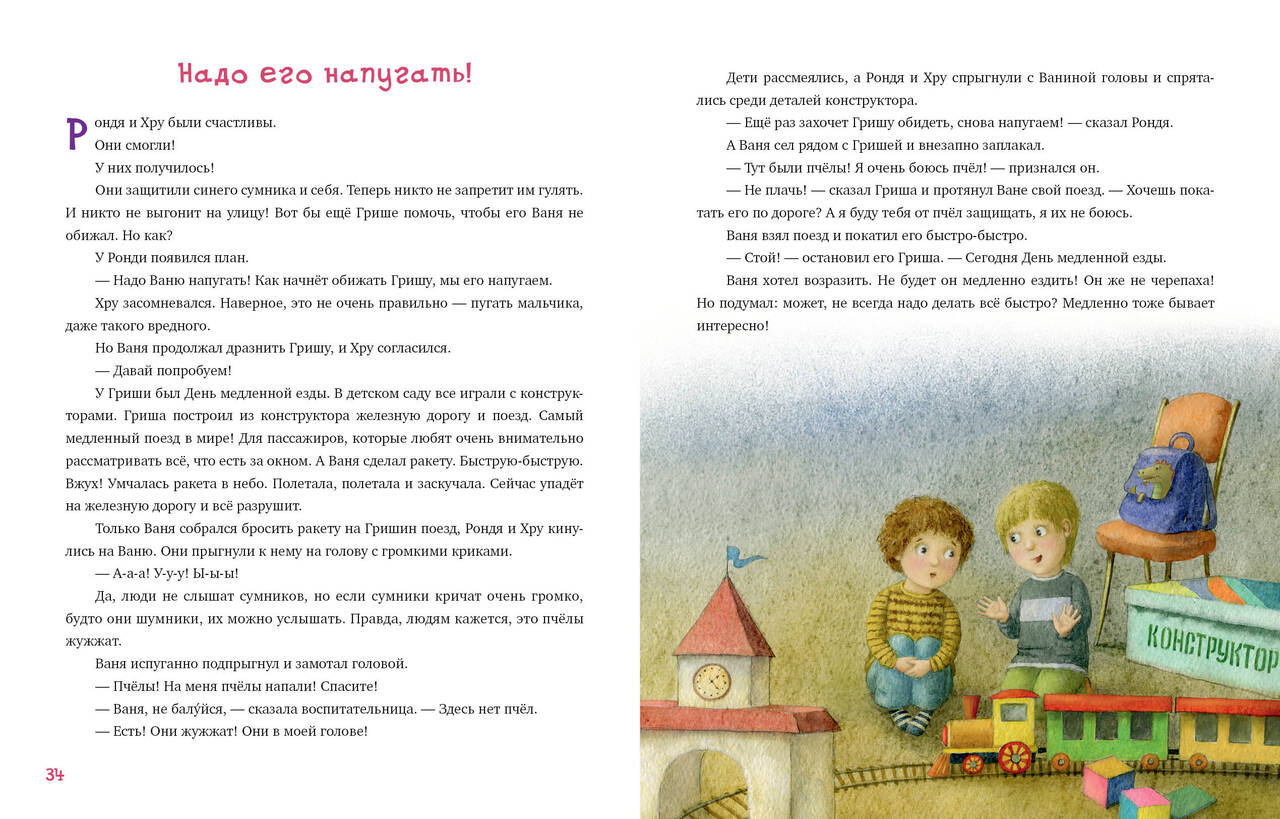 Надо его напугать!

Рондя и Хру были счастливы.

Они смогли!

У них получилось!

Они защитили синего сумника и себя. Теперь никто не запретит им гулять. И никто не выгонит на улицу! Вот бы ещё Грише помочь, чтобы его Ваня не обижал. Но как?

У Ронди появился план.

— Надо Ваню напугать! Как начнёт обижать Гришу, мы его напугаем.

Хру засомневался. Наверное, это не очень правильно — пугать мальчика, даже такого вредного.

Но Ваня продолжал дразнить Гришу, и Хру согласился.

— Давай попробуем!

У Гриши был День медленной езды. В детском саду все играли с конструкторами. Гриша построил из конструктора железную дорогу и поезд. Самый медленный поезд в мире! Для пассажиров, которые любят очень внимательно рассматривать всё, что есть за окном. А Ваня сделал ракету. Быструю-быструю. Вжух! Умчалась ракета в небо. Полетала, полетала и заскучала. Сейчас упадёт на железную дорогу и всё разрушит.

Только Ваня собрался бросить ракету на Гришин поезд, Рондя и Хру кинулись на Ваню. Они прыгнули к нему на голову с громкими криками.

— А-а-а! У-у-у! Ы-ы-ы!

Да, люди не слышат сумников, но если сумники кричат очень громко, будто они шумники, их можно услышать. Правда, людям кажется, это пчёлы жужжат.

Ваня испуганно подпрыгнул и замотал головой.

— Пчёлы! На меня пчёлы напали! Спасите!

— Ваня, не балу́йся, — сказала воспитательница. — Здесь нет пчёл.

— Есть! Они жужжат! Они в моей голове!

34

Дети рассмеялись, а Рондя и Хру спрыгнули с Ваниной головы и спрятались среди деталей конструктора.

— Ещё раз захочет Гришу обидеть, снова напугаем! — сказал Рондя.

А Ваня сел рядом с Гришей и внезапно заплакал.

— Тут были пчёлы! Я очень боюсь пчёл! — признался он.

— Не плачь! — сказал Гриша и протянул Ване свой поезд. — Хочешь покатать его по дороге? А я буду тебя от пчёл защищать, я их не боюсь.

Ваня взял поезд и покатил его быстро-быстро.

— Стой! — остановил его Гриша. — Сегодня День медленной езды.

Ваня хотел возразить. Не будет он медленно ездить! Он же не черепаха! Но подумал: может, не всегда надо делать всё быстро? Медленно тоже бывает интересно!

КОНСТРУКТОР